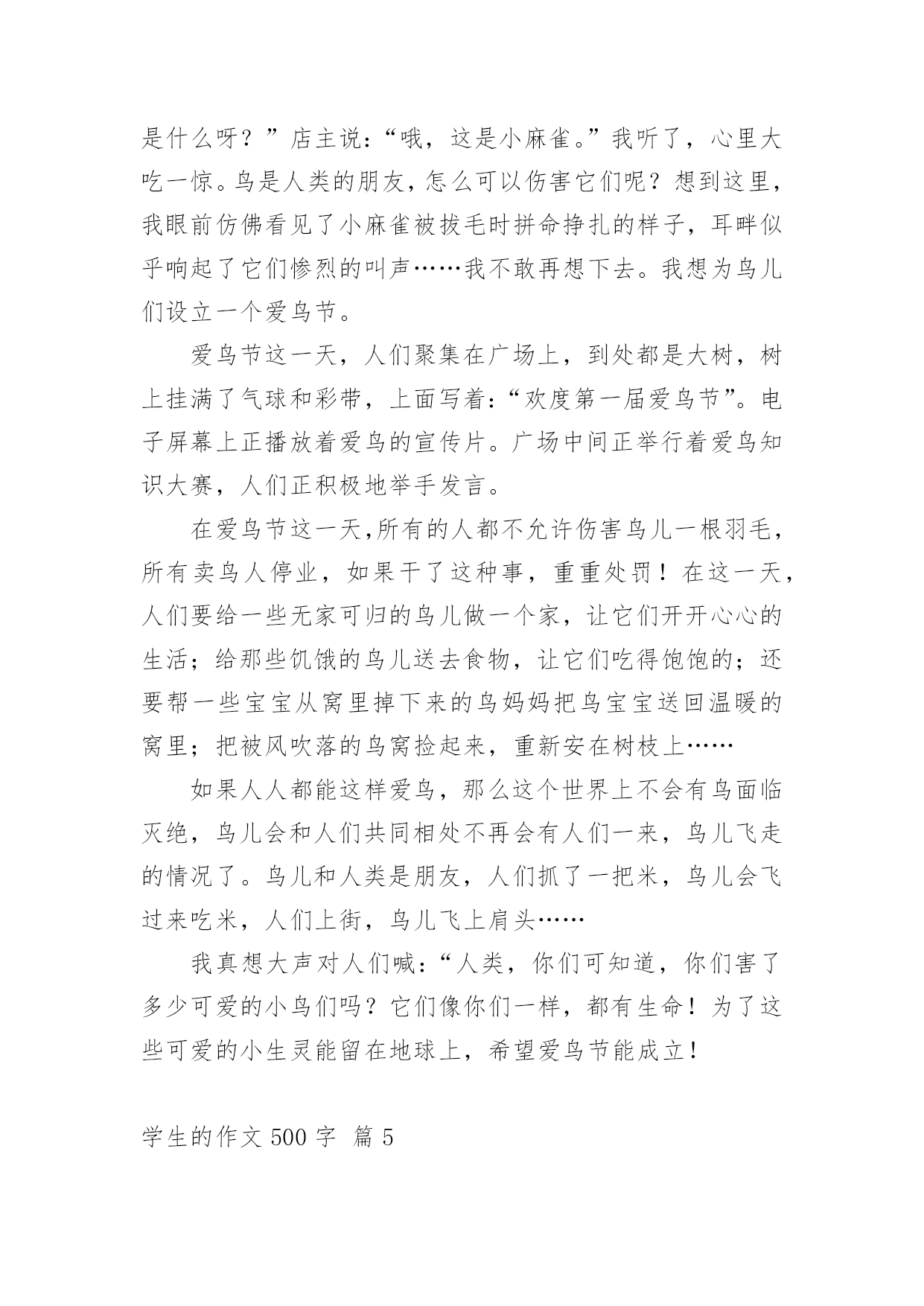 是什么呀？”店主说：“哦，这是小麻雀。”我听了，心里大吃一惊。鸟是人类的朋友，怎么可以伤害它们呢？想到这里，我眼前仿佛看见了小麻雀被拔毛时拼命挣扎的样子，耳畔似乎响起了它们惨烈的叫声……我不敢再想下去。我想为鸟儿们设立一个爱鸟节。

爱鸟节这一天，人们聚集在广场上，到处都是大树，树上挂满了气球和彩带，上面写着：“欢度第一届爱鸟节”。电子屏幕上正播放着爱鸟的宣传片。广场中间正举行着爱鸟知识大赛，人们正积极地举手发言。

在爱鸟节这一天,所有的人都不允许伤害鸟儿一根羽毛，所有卖鸟人停业，如果干了这种事，重重处罚！在这一天，人们要给一些无家可归的鸟儿做一个家，让它们开开心心的生活；给那些饥饿的鸟儿送去食物，让它们吃得饱饱的；还要帮一些宝宝从窝里掉下来的鸟妈妈把鸟宝宝送回温暖的窝里；把被风吹落的鸟窝捡起来，重新安在树枝上……

如果人人都能这样爱鸟，那么这个世界上不会有鸟面临灭绝，鸟儿会和人们共同相处不再会有人们一来，鸟儿飞走的情况了。鸟儿和人类是朋友，人们抓了一把米，鸟儿会飞过来吃米，人们上街，鸟儿飞上肩头……

我真想大声对人们喊：“人类，你们可知道，你们害了多少可爱的小鸟们吗？它们像你们一样，都有生命！为了这些可爱的小生灵能留在地球上，希望爱鸟节能成立！

学生的作文 500 字 篇 5